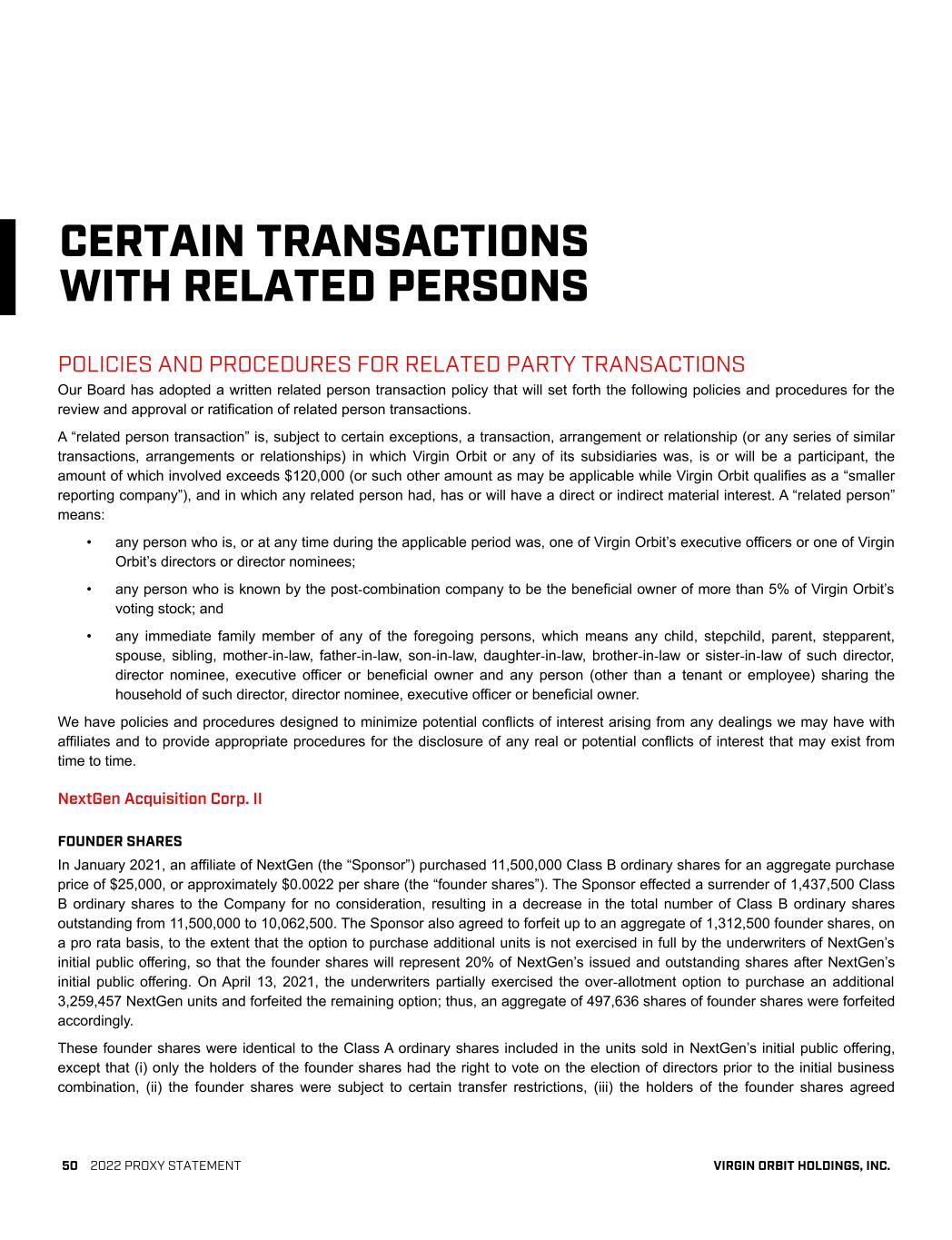 CERTAIN TRANSACTIONS WITH RELATED PERSONS

POLICIES AND PROCEDURES FOR RELATED PARTY TRANSACTIONS

Our Board has adopted a written related person transaction policy that will set forth the following policies and procedures for the review and approval or ratification of related person transactions.

A “related person transaction” is, subject to certain exceptions, a transaction, arrangement or relationship (or any series of similar transactions, arrangements or relationships) in which Virgin Orbit or any of its subsidiaries was, is or will be a participant, the amount of which involved exceeds $120,000 (or such other amount as may be applicable while Virgin Orbit qualifies as a “smaller reporting company”), and in which any related person had, has or will have a direct or indirect material interest. A “related person” means:

• any person who is, or at any time during the applicable period was, one of Virgin Orbit’s executive officers or one of Virgin Orbit’s directors or director nominees;

• any person who is known by the post-combination company to be the beneficial owner of more than 5% of Virgin Orbit’s voting stock; and

• any immediate family member of any of the foregoing persons, which means any child, stepchild, parent, stepparent, spouse, sibling, mother-in-law, father-in-law, son-in-law, daughter-in-law, brother-in-law or sister-in-law of such director, director nominee, executive officer or beneficial owner and any person (other than a tenant or employee) sharing the household of such director, director nominee, executive officer or beneficial owner.

We have policies and procedures designed to minimize potential conflicts of interest arising from any dealings we may have with affiliates and to provide appropriate procedures for the disclosure of any real or potential conflicts of interest that may exist from time to time.

NextGen Acquisition Corp. II

FOUNDER SHARES

In January 2021, an affiliate of NextGen (the “Sponsor”) purchased 11,500,000 Class B ordinary shares for an aggregate purchase price of $25,000, or approximately $0.0022 per share (the “founder shares”). The Sponsor effected a surrender of 1,437,500 Class B ordinary shares to the Company for no consideration, resulting in a decrease in the total number of Class B ordinary shares outstanding from 11,500,000 to 10,062,500. The Sponsor also agreed to forfeit up to an aggregate of 1,312,500 founder shares, on a pro rata basis, to the extent that the option to purchase additional units is not exercised in full by the underwriters of NextGen’s initial public offering, so that the founder shares will represent 20% of NextGen’s issued and outstanding shares after NextGen’s initial public offering. On April 13, 2021, the underwriters partially exercised the over-allotment option to purchase an additional 3,259,457 NextGen units and forfeited the remaining option; thus, an aggregate of 497,636 shares of founder shares were forfeited accordingly.

These founder shares were identical to the Class A ordinary shares included in the units sold in NextGen’s initial public offering, except that (i) only the holders of the founder shares had the right to vote on the election of directors prior to the initial business combination, (ii) the founder shares were subject to certain transfer restrictions, (iii) the holders of the founder shares agreed

50 2022 PROXY STATEMENT VIRGIN ORBIT HOLDINGS, INC.